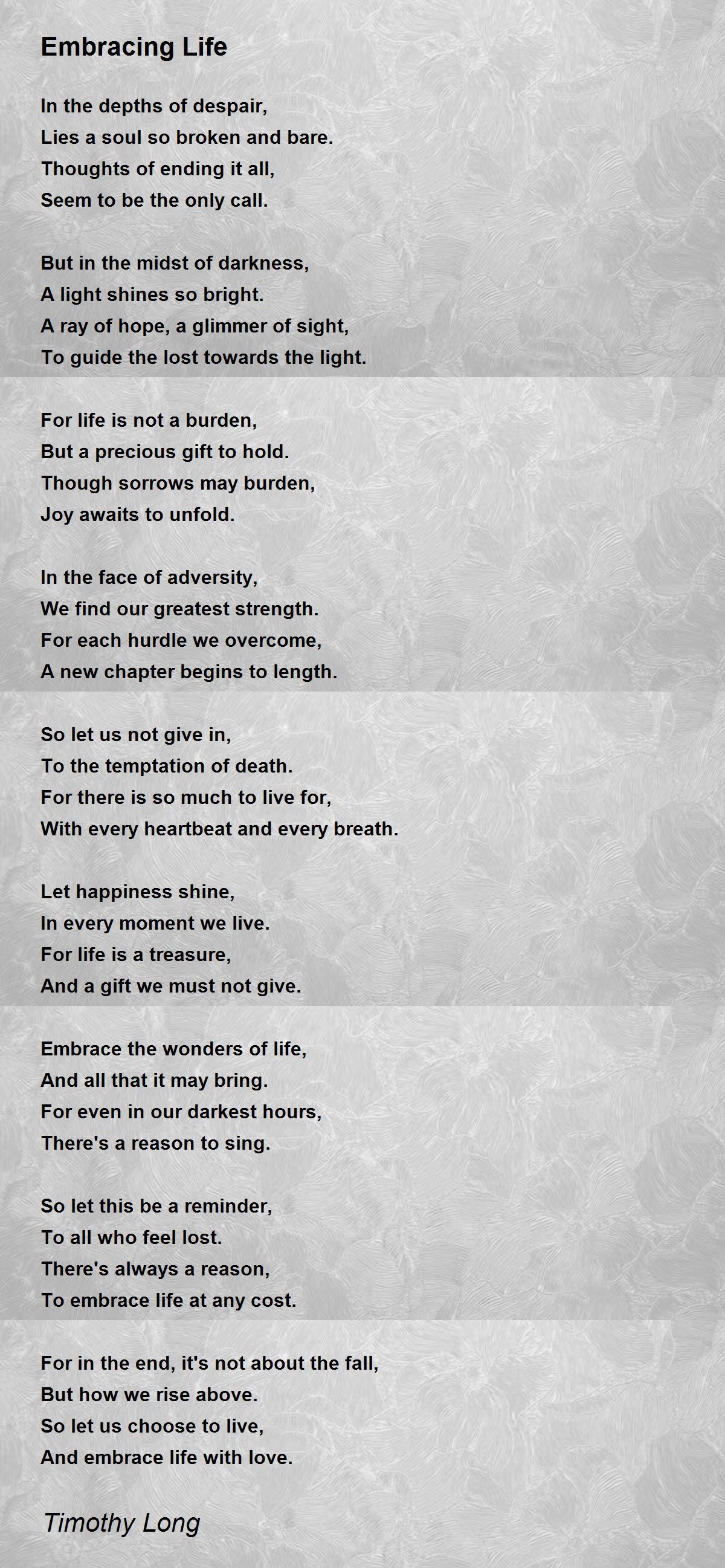 Embracing Life

In the depths of despair,
Lies a soul so broken and bare.
Thoughts of ending it all,
Seem to be the only call.

But in the midst of darkness,
A light shines so bright.
A ray of hope, a glimmer of sight,
To guide the lost towards the light.

For life is not a burden,
But a precious gift to hold.
Though sorrows may burden,
Joy awaits to unfold.

In the face of adversity,
We find our greatest strength.
For each hurdle we overcome,
A new chapter begins to length.

So let us not give in,
To the temptation of death.
For there is so much to live for,
With every heartbeat and every breath.

Let happiness shine,
In every moment we live.
For life is a treasure,
And a gift we must not give.

Embrace the wonders of life,
And all that it may bring.
For even in our darkest hours,
There's a reason to sing.

So let this be a reminder,
To all who feel lost.
There's always a reason,
To embrace life at any cost.

For in the end, it's not about the fall,
But how we rise above.
So let us choose to live,
And embrace life with love.

Timothy Long